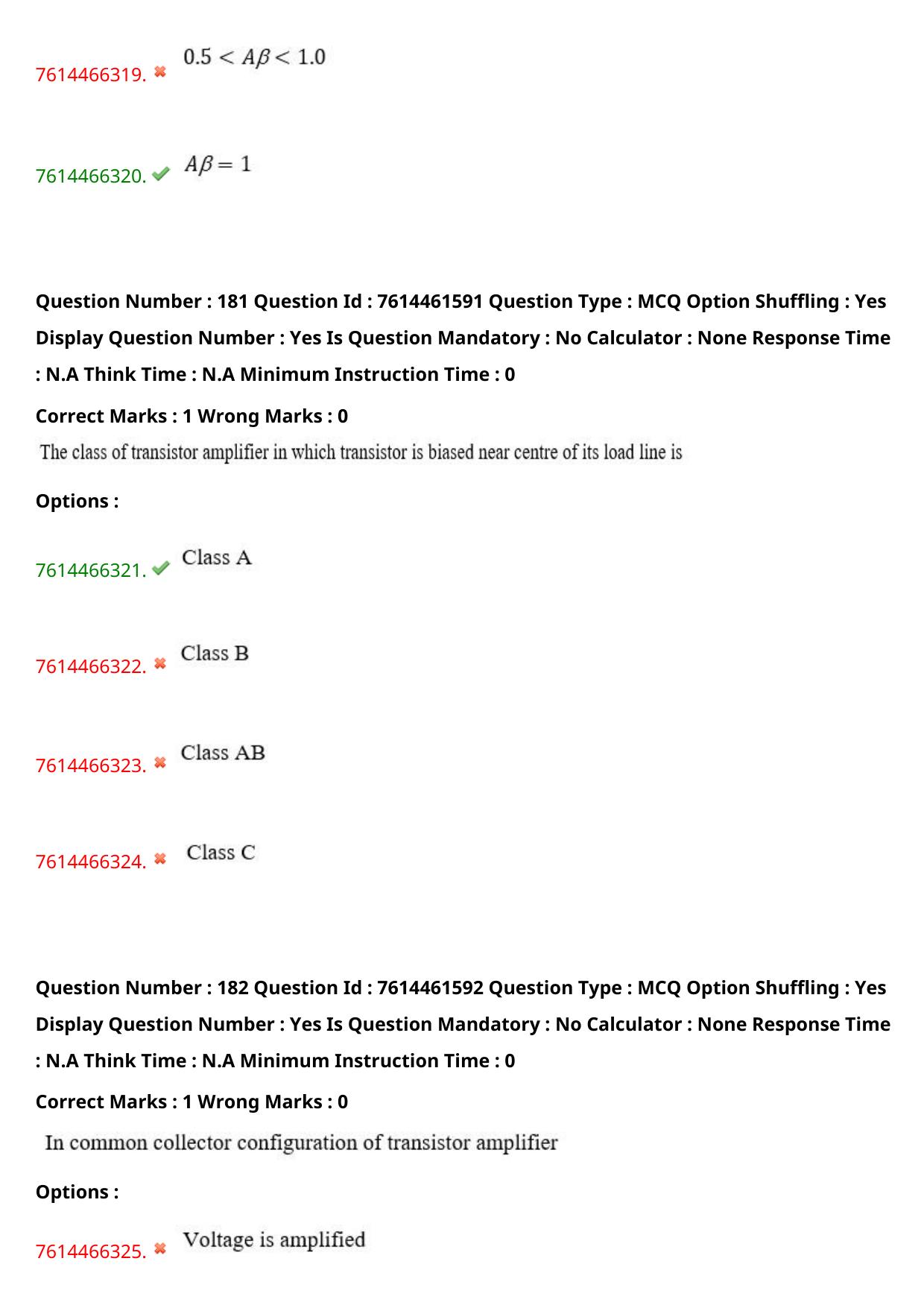 7614466319. ✖ $0.5 < A\beta < 1.0$

7614466320. ✔ $A\beta = 1$

Question Number : 181 Question Id : 7614461591 Question Type : MCQ Option Shuffling : Yes Display Question Number : Yes Is Question Mandatory : No Calculator : None Response Time : N.A Think Time : N.A Minimum Instruction Time : 0

Correct Marks : 1 Wrong Marks : 0

The class of transistor amplifier in which transistor is biased near centre of its load line is

Options :

7614466321. ✔ Class A

7614466322. ✖ Class B

7614466323. ✖ Class AB

7614466324. ✖ Class C

Question Number : 182 Question Id : 7614461592 Question Type : MCQ Option Shuffling : Yes Display Question Number : Yes Is Question Mandatory : No Calculator : None Response Time : N.A Think Time : N.A Minimum Instruction Time : 0

Correct Marks : 1 Wrong Marks : 0

In common collector configuration of transistor amplifier

Options :

7614466325. ✖ Voltage is amplified